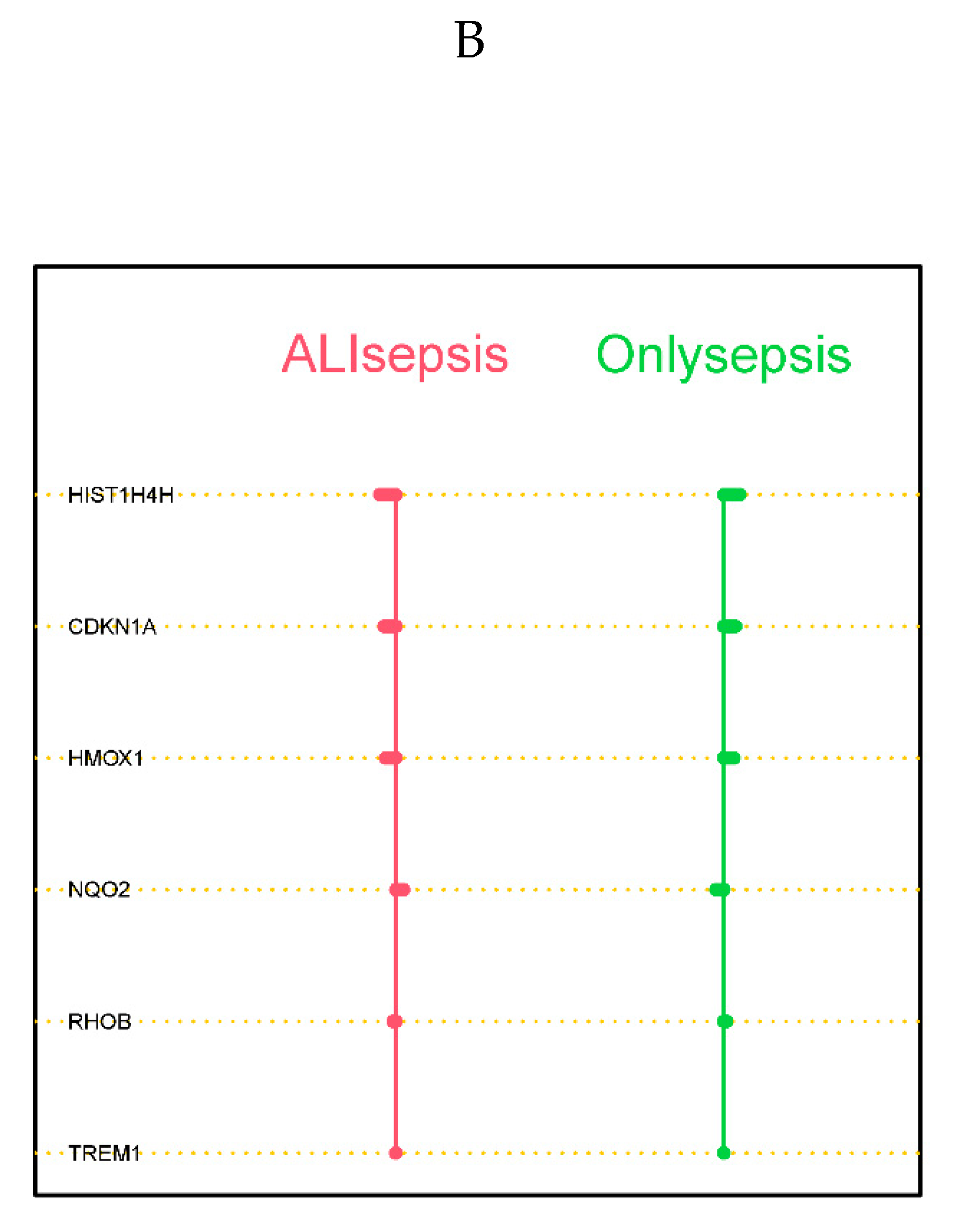 B

ALIsepsis Onlysepsis

HIST1H4H

CDKN1A

HMOX1

NQO2

RHOB

TREM1